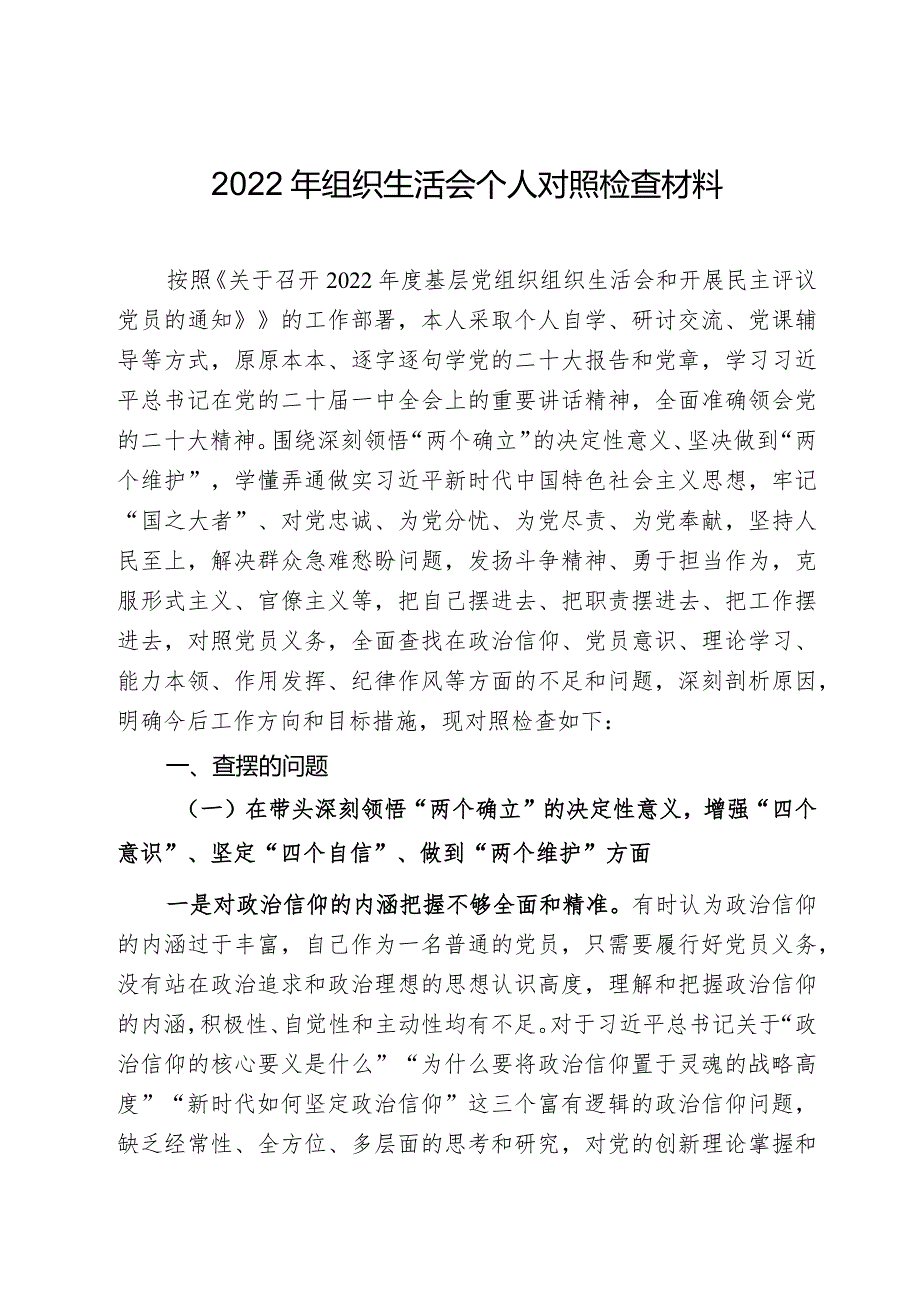 2022年组织生活会个人对照检查材料

按照《关于召开2022年度基层党组织组织生活会和开展民主评议党员的通知》》的工作部署，本人采取个人自学、研讨交流、党课辅导等方式，原原本本、逐字逐句学党的二十大报告和党章，学习习近平总书记在党的二十届一中全会上的重要讲话精神，全面准确领会党的二十大精神。围绕深刻领悟“两个确立”的决定性意义、坚决做到“两个维护”，学懂弄通做实习近平新时代中国特色社会主义思想，牢记“国之大者”、对党忠诚、为党分忧、为党尽责、为党奉献，坚持人民至上，解决群众急难愁盼问题，发扬斗争精神、勇于担当作为，克服形式主义、官僚主义等，把自己摆进去、把职责摆进去、把工作摆进去，对照党员义务，全面查找在政治信仰、党员意识、理论学习、能力本领、作用发挥、纪律作风等方面的不足和问题，深刻剖析原因，明确今后工作方向和目标措施，现对照检查如下：

一、查摆的问题

（一）在带头深刻领悟“两个确立”的决定性意义，增强“四个意识”、坚定“四个自信”、做到“两个维护”方面

一是对政治信仰的内涵把握不够全面和精准。有时认为政治信仰的内涵过于丰富，自己作为一名普通的党员，只需要履行好党员义务，没有站在政治追求和政治理想的思想认识高度，理解和把握政治信仰的内涵，积极性、自觉性和主动性均有不足。对于习近平总书记关于“政治信仰的核心要义是什么”“为什么要将政治信仰置于灵魂的战略高度”“新时代如何坚定政治信仰”这三个富有逻辑的政治信仰问题，缺乏经常性、全方位、多层面的思考和研究，对党的创新理论掌握和